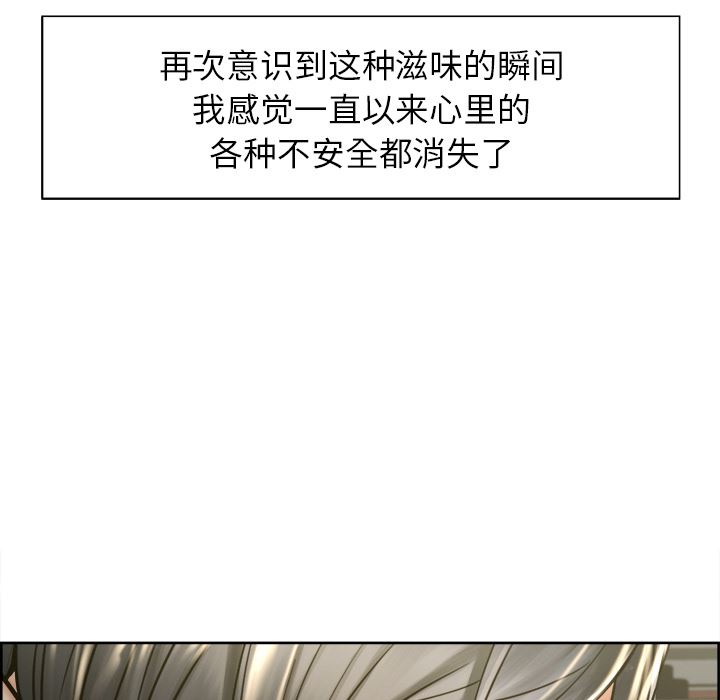 再次意识到这种滋味的瞬间
我感觉一直以来心里的
各种不安全都消失了